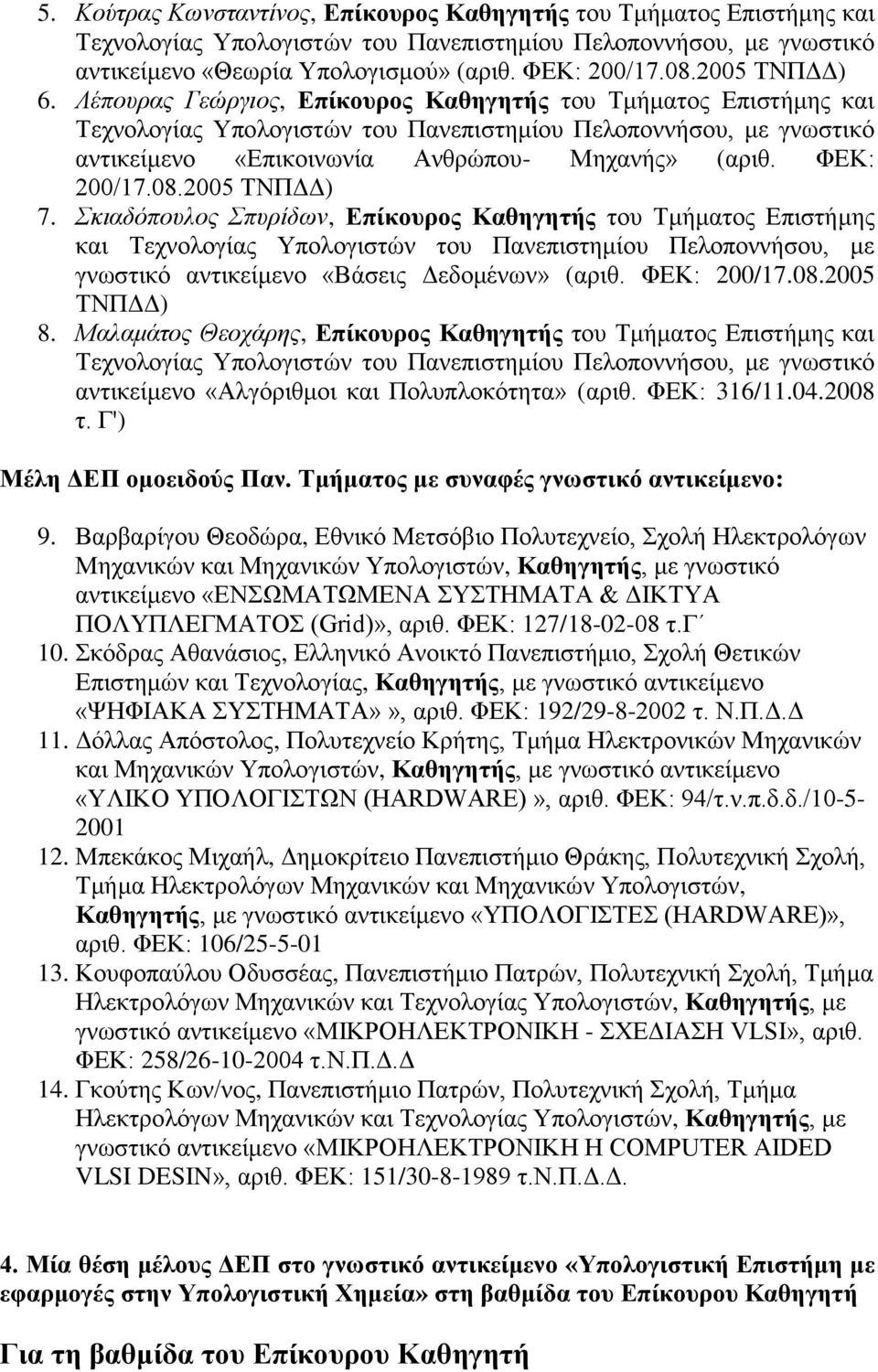 5. Κούτρας Κωνσταντίνος, Επίκουρος Καθηγητής του Τμήματος Επιστήμης και Τεχνολογίας Υπολογιστών του Πανεπιστημίου Πελοποννήσου, με γνωστικό αντικείμενο «Θεωρία Υπολογισμού» (αριθ. ΦΕΚ: 200/17.08.2005 ΤΝΠΔΔ)
6. Λέπουρας Γεώργιος, Επίκουρος Καθηγητής του Τμήματος Επιστήμης και Τεχνολογίας Υπολογιστών του Πανεπιστημίου Πελοποννήσου, με γνωστικό αντικείμενο «Επικοινωνία Ανθρώπου- Μηχανής» (αριθ. ΦΕΚ: 200/17.08.2005 ΤΝΠΔΔ)
7. Σκιαδόπουλος Σπυρίδων, Επίκουρος Καθηγητής του Τμήματος Επιστήμης και Τεχνολογίας Υπολογιστών του Πανεπιστημίου Πελοποννήσου, με γνωστικό αντικείμενο «Βάσεις Δεδομένων» (αριθ. ΦΕΚ: 200/17.08.2005 ΤΝΠΔΔ)
8. Μαλαμάτος Θεοχάρης, Επίκουρος Καθηγητής του Τμήματος Επιστήμης και Τεχνολογίας Υπολογιστών του Πανεπιστημίου Πελοποννήσου, με γνωστικό αντικείμενο «Αλγόριθμοι και Πολυπλοκότητα» (αριθ. ΦΕΚ: 316/11.04.2008 τ. Γ')

Μέλη ΔΕΠ ομοειδούς Παν. Τμήματος με συναφές γνωστικό αντικείμενο:

9. Βαρβαρίγου Θεοδώρα, Εθνικό Μετσόβιο Πολυτεχνείο, Σχολή Ηλεκτρολόγων Μηχανικών και Μηχανικών Υπολογιστών, Καθηγητής, με γνωστικό αντικείμενο «ΕΝΣΩΜΑΤΩΜΕΝΑ ΣΥΣΤΗΜΑΤΑ & ΔΙΚΤΥΑ ΠΟΛΥΠΛΕΓΜΑΤΟΣ (Grid)», αριθ. ΦΕΚ: 127/18-02-08 τ.Γ΄
10. Σκόδρας Αθανάσιος, Ελληνικό Ανοικτό Πανεπιστήμιο, Σχολή Θετικών Επιστημών και Τεχνολογίας, Καθηγητής, με γνωστικό αντικείμενο «ΨΗΦΙΑΚΑ ΣΥΣΤΗΜΑΤΑ»», αριθ. ΦΕΚ: 192/29-8-2002 τ. Ν.Π.Δ.Δ
11. Δόλλας Απόστολος, Πολυτεχνείο Κρήτης, Τμήμα Ηλεκτρονικών Μηχανικών και Μηχανικών Υπολογιστών, Καθηγητής, με γνωστικό αντικείμενο «ΥΛΙΚΟ ΥΠΟΛΟΓΙΣΤΩΝ (HARDWARE)», αριθ. ΦΕΚ: 94/τ.ν.π.δ.δ./10-5-2001
12. Μπεκάκος Μιχαήλ, Δημοκρίτειο Πανεπιστήμιο Θράκης, Πολυτεχνική Σχολή, Τμήμα Ηλεκτρολόγων Μηχανικών και Μηχανικών Υπολογιστών, Καθηγητής, με γνωστικό αντικείμενο «ΥΠΟΛΟΓΙΣΤΕΣ (HARDWARE)», αριθ. ΦΕΚ: 106/25-5-01
13. Κουφοπαύλου Οδυσσέας, Πανεπιστήμιο Πατρών, Πολυτεχνική Σχολή, Τμήμα Ηλεκτρολόγων Μηχανικών και Τεχνολογίας Υπολογιστών, Καθηγητής, με γνωστικό αντικείμενο «ΜΙΚΡΟΗΛΕΚΤΡΟΝΙΚΗ - ΣΧΕΔΙΑΣΗ VLSI», αριθ. ΦΕΚ: 258/26-10-2004 τ.Ν.Π.Δ.Δ
14. Γκούτης Κων/νος, Πανεπιστήμιο Πατρών, Πολυτεχνική Σχολή, Τμήμα Ηλεκτρολόγων Μηχανικών και Τεχνολογίας Υπολογιστών, Καθηγητής, με γνωστικό αντικείμενο «ΜΙΚΡΟΗΛΕΚΤΡΟΝΙΚΗ Η COMPUTER AIDED VLSI DESIN», αριθ. ΦΕΚ: 151/30-8-1989 τ.Ν.Π.Δ.Δ.

4. Μία θέση μέλους ΔΕΠ στο γνωστικό αντικείμενο «Υπολογιστική Επιστήμη με εφαρμογές στην Υπολογιστική Χημεία» στη βαθμίδα του Επίκουρου Καθηγητή

Για τη βαθμίδα του Επίκουρου Καθηγητή